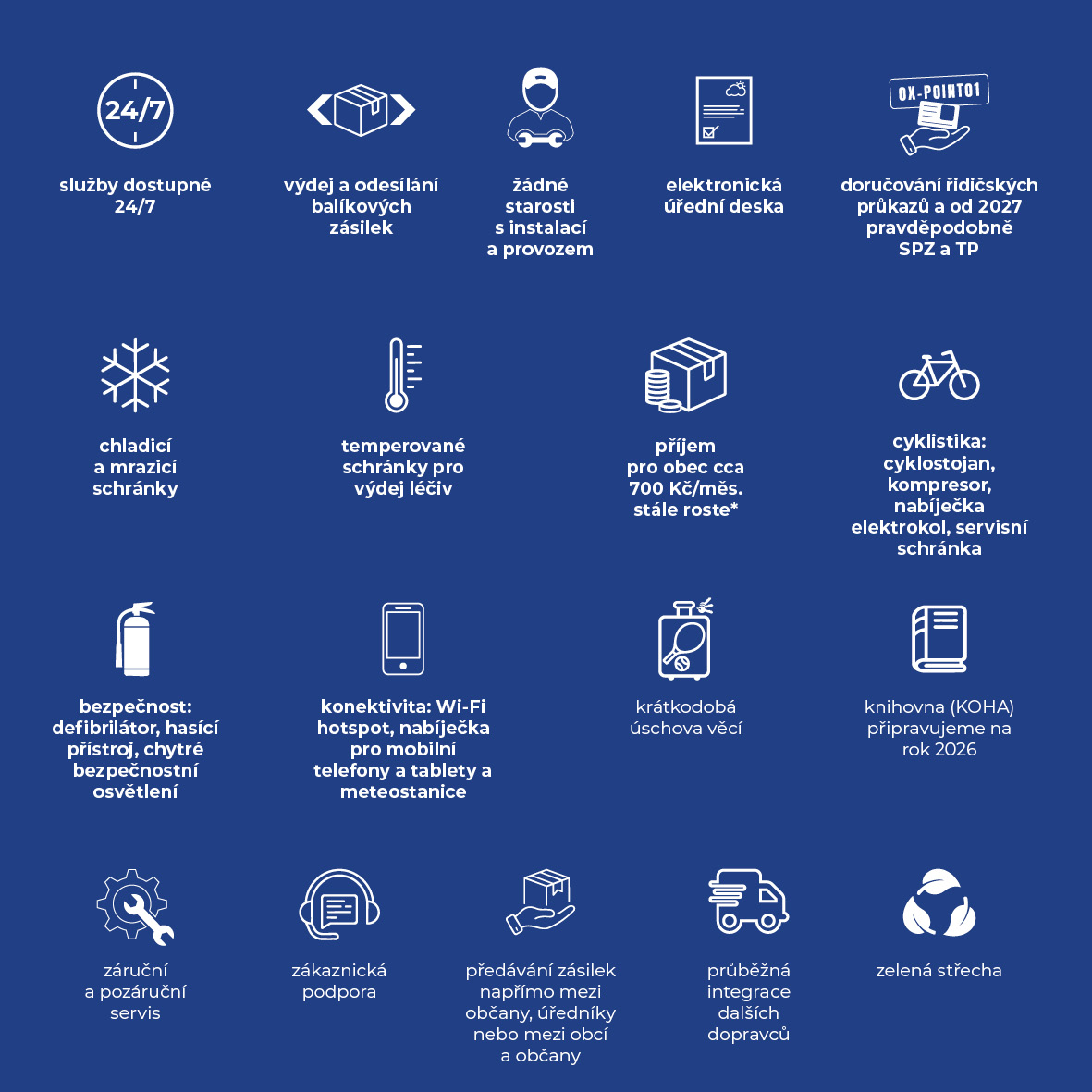 24/7

služby dostupné 24/7

výdej a odesílání balíkových zásilek

žádné starosti s instalací a provozem

elektronická úřední deska

OX-POINT01

doručování řidičských průkazů a od 2027 pravděpodobně SPZ a TP

chladicí a mrazicí schránky

temperované schránky pro výdej léčiv

příjem pro obec cca 700 Kč/měs. stále roste*

cyklistika: cyklostojan, kompresor, nabíječka elektrokol, servisní schránka

bezpečnost: defibrilátor, hasící přístroj, chytré bezpečnostní osvětlení

konektivita: Wi-Fi hotspot, nabíječka pro mobilní telefony a tablety a meteostanice

krátkodobá úschova věcí

knihovna (KOHA) připravujeme na rok 2026

záruční a pozáruční servis

zákaznická podpora

předávání zásilek napřímo mezi občany, úředníky nebo mezi obcí a občany

průběžná integrace dalších dopravců

zelená střecha